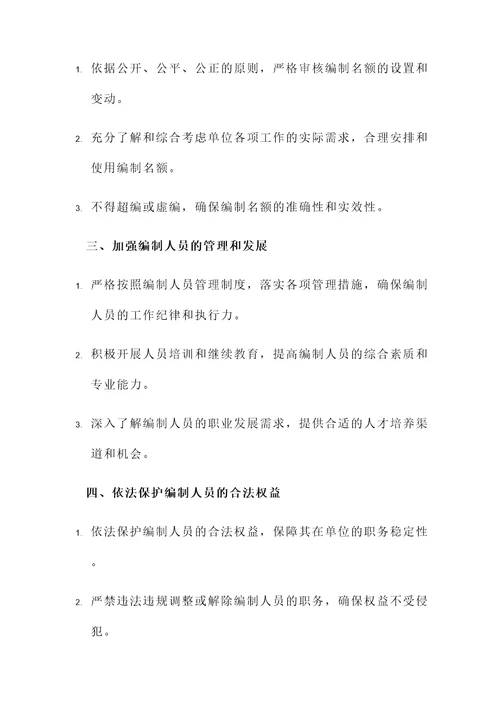 1. 依据公开、公平、公正的原则，严格审核编制名额的设置和变动。

2. 充分了解和综合考虑单位各项工作的实际需求，合理安排和使用编制名额。

3. 不得超编或虚编，确保编制名额的准确性和实效性。

三、加强编制人员的管理和发展

1. 严格按照编制人员管理制度，落实各项管理措施，确保编制人员的工作纪律和执行力。

2. 积极开展人员培训和继续教育，提高编制人员的综合素质和专业能力。

3. 深入了解编制人员的职业发展需求，提供合适的人才培养渠道和机会。

四、依法保护编制人员的合法权益

1. 依法保护编制人员的合法权益，保障其在单位的职务稳定性。

2. 严禁违法违规调整或解除编制人员的职务，确保权益不受侵犯。